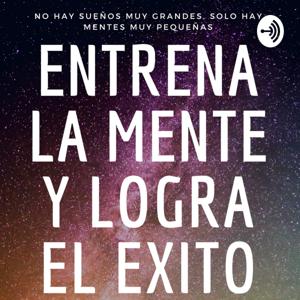 NO HAY SUEÑOS MUY GRANDES. SOLO HAY MENTES MUY PEQUEÑAS

ENTRENA LA MENTE Y LOGRA EL EXITO